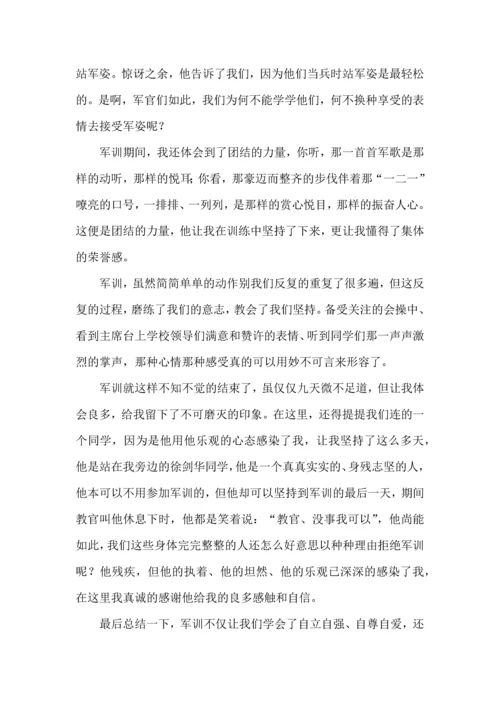 站军姿。惊讶之余，他告诉了我们，因为他们当兵时站军姿是最轻松的。是啊，军官们如此，我们为何不能学学他们，何不换种享受的表情去接受军姿呢？

军训期间，我还体会到了团结的力量，你听，那一首首军歌是那样的动听，那样的悦耳；你看，那豪迈而整齐的步伐伴着那“一二一”嘹亮的口号，一排排、一列列，是那样的赏心悦目，那样的振奋人心。这便是团结的力量，他让我在训练中坚持了下来，更让我懂得了集体的荣誉感。

军训，虽然简简单单的动作别我们反复的重复了很多遍，但这反复的过程，磨练了我们的意志，教会了我们坚持。备受关注的会操中、看到主席台上学校领导们满意和赞许的表情、听到同学们那一声声激烈的掌声，那种心情那种感受真的可以用妙不可言来形容了。

军训就这样不知不觉的结束了，虽仅仅九天微不足道，但让我体会良多，给我留下了不可磨灭的印象。在这里，还得提提我们连的一个同学，因为是他用他乐观的心态感染了我，让我坚持了这么多天，他是站在我旁边的徐剑华同学，他是一个真真实实的、身残志坚的人，他本可以不用参加军训的，但他却可以坚持到军训的最后一天，期间教官叫他休息下时，他都是笑着说：“教官、没事我可以”，他尚能如此，我们这些身体完完整整的人还怎么好意思以种种理由拒绝军训呢？他残疾，但他的执着、他的坦然、他的乐观已深深的感染了我，在这里我真诚的感谢他给我的良多感触和自信。

最后总结一下，军训不仅让我们学会了自立自强、自尊自爱，还